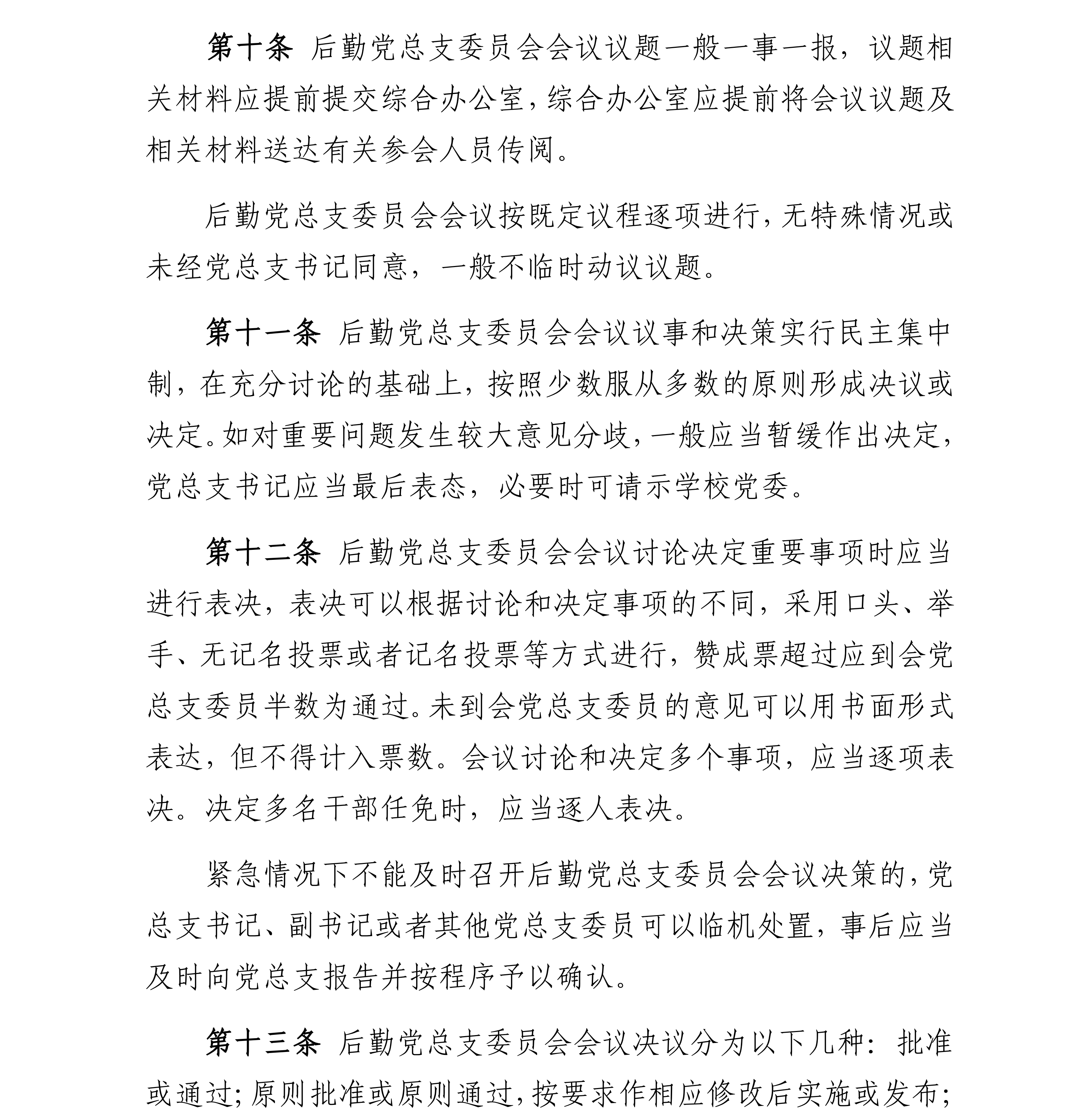 第十条 后勤党总支委员会会议议题一般一事一报，议题相关材料应提前提交综合办公室，综合办公室应提前将会议议题及相关材料送达有关参会人员传阅。

后勤党总支委员会会议按既定议程逐项进行，无特殊情况或未经党总支书记同意，一般不临时动议议题。

第十一条 后勤党总支委员会会议议事和决策实行民主集中制，在充分讨论的基础上，按照少数服从多数的原则形成决议或决定。如对重要问题发生较大意见分歧，一般应当暂缓作出决定，党总支书记应当最后表态，必要时可请示学校党委。

第十二条 后勤党总支委员会会议讨论决定重要事项时应当进行表决，表决可以根据讨论和决定事项的不同，采用口头、举手、无记名投票或者记名投票等方式进行，赞成票超过应到会党总支委员半数为通过。未到会党总支委员的意见可以用书面形式表达，但不得计入票数。会议讨论和决定多个事项，应当逐项表决。决定多名干部任免时，应当逐人表决。

紧急情况下不能及时召开后勤党总支委员会会议决策的，党总支书记、副书记或者其他党总支委员可以临机处置，事后应当及时向党总支报告并按程序予以确认。

第十三条 后勤党总支委员会会议决议分为以下几种：批准或通过；原则批准或原则通过，按要求作相应修改后实施或发布；